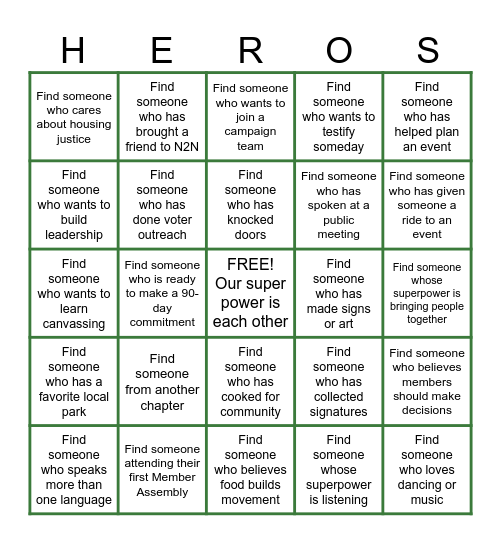 | H | E | R | O | S |
|---|---|---|---|---|
| Find someone who cares about housing justice | Find someone who has brought a friend to N2N | Find someone who wants to join a campaign team | Find someone who wants to testify someday | Find someone who has helped plan an event |
| Find someone who wants to build leadership | Find someone who has done voter outreach | Find someone who has knocked doors | Find someone who has spoken at a public meeting | Find someone who has given someone a ride to an event |
| Find someone who wants to learn canvassing | Find someone who is ready to make a 90-day commitment | FREE! Our super power is each other | Find someone who has made signs or art | Find someone whose superpower is bringing people together |
| Find someone who has a favorite local park | Find someone from another chapter | Find someone who has cooked for community | Find someone who has collected signatures | Find someone who believes members should make decisions |
| Find someone who speaks more than one language | Find someone attending their first Member Assembly | Find someone who believes food builds movement | Find someone whose superpower is listening | Find someone who loves dancing or music |